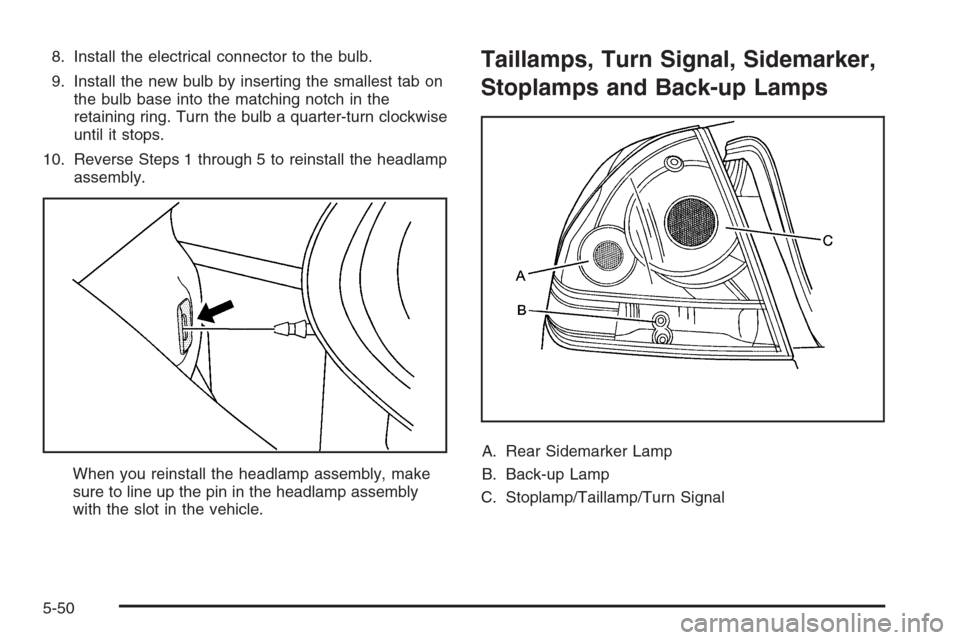 8. Install the electrical connector to the bulb.

9. Install the new bulb by inserting the smallest tab on the bulb base into the matching notch in the retaining ring. Turn the bulb a quarter-turn clockwise until it stops.

10. Reverse Steps 1 through 5 to reinstall the headlamp assembly.

When you reinstall the headlamp assembly, make sure to line up the pin in the headlamp assembly with the slot in the vehicle.

Taillamps, Turn Signal, Sidemarker, Stoplamps and Back-up Lamps

C
A
B

A. Rear Sidemarker Lamp

B. Back-up Lamp

C. Stoplamp/Taillamp/Turn Signal

5-50

carmanualsonline.info